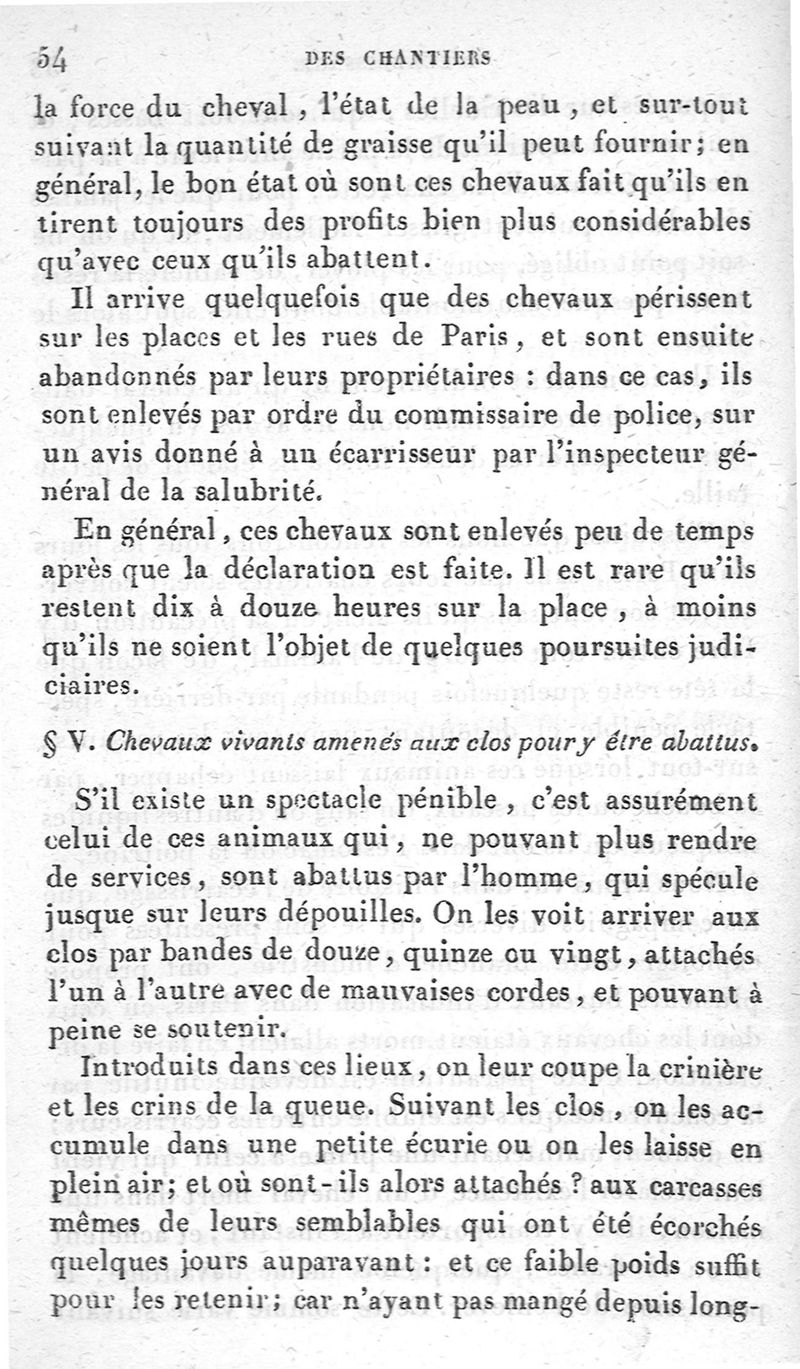 54 DES CHANTIERS

la force du cheval, l'état de la peau, et sur-tout suivant la quantité de graisse qu'il peut fournir; en général, le bon état où sont ces chevaux fait qu'ils en tirent toujours des profits bien plus considérables qu'avec ceux qu'ils abattent.

Il arrive quelquefois que des chevaux périssent sur les places et les rues de Paris, et sont ensuite abandonnés par leurs propriétaires : dans ce cas, ils sont enlevés par ordre du commissaire de police, sur un avis donné à un écarrisseur par l'inspecteur général de la salubrité.

En général, ces chevaux sont enlevés peu de temps après que la déclaration est faite. Il est rare qu'ils restent dix à douze heures sur la place, à moins qu'ils ne soient l'objet de quelques poursuites judiciaires.

§ V. Chevaux vivants amenés aux clos pour y être abattus.

S'il existe un spectacle pénible, c'est assurément celui de ces animaux qui, ne pouvant plus rendre de services, sont abattus par l'homme, qui spécule jusque sur leurs dépouilles. On les voit arriver aux clos par bandes de douze, quinze ou vingt, attachés l'un à l'autre avec de mauvaises cordes, et pouvant à peine se soutenir.

Introduits dans ces lieux, on leur coupe la crinière et les crins de la queue. Suivant les clos, on les accumule dans une petite écurie ou on les laisse en plein air; et où sont-ils alors attachés ? aux carcasses mêmes de leurs semblables qui ont été écorchés quelques jours auparavant : et ce faible poids suffit pour les retenir; car n'ayant pas mangé depuis long-